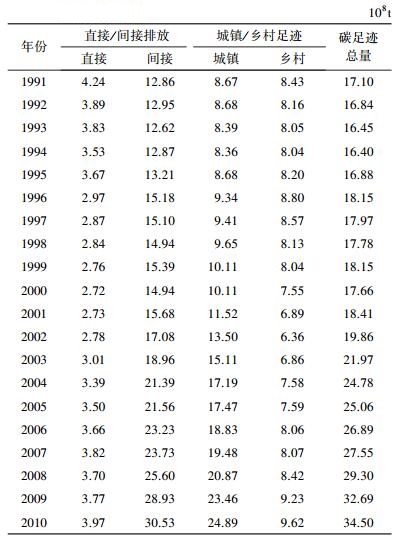 $10^8$t

| 年份 | 直接/间接排放 直接 | 直接/间接排放 间接 | 城镇/乡村足迹 城镇 | 城镇/乡村足迹 乡村 | 碳足迹总量 |
|---|---|---|---|---|---|
| 1991 | 4.24 | 12.86 | 8.67 | 8.43 | 17.10 |
| 1992 | 3.89 | 12.95 | 8.68 | 8.16 | 16.84 |
| 1993 | 3.83 | 12.62 | 8.39 | 8.05 | 16.45 |
| 1994 | 3.53 | 12.87 | 8.36 | 8.04 | 16.40 |
| 1995 | 3.67 | 13.21 | 8.68 | 8.20 | 16.88 |
| 1996 | 2.97 | 15.18 | 9.34 | 8.80 | 18.15 |
| 1997 | 2.87 | 15.10 | 9.41 | 8.57 | 17.97 |
| 1998 | 2.84 | 14.94 | 9.65 | 8.13 | 17.78 |
| 1999 | 2.76 | 15.39 | 10.11 | 8.04 | 18.15 |
| 2000 | 2.72 | 14.94 | 10.11 | 7.55 | 17.66 |
| 2001 | 2.73 | 15.68 | 11.52 | 6.89 | 18.41 |
| 2002 | 2.78 | 17.08 | 13.50 | 6.36 | 19.86 |
| 2003 | 3.01 | 18.96 | 15.11 | 6.86 | 21.97 |
| 2004 | 3.39 | 21.39 | 17.19 | 7.58 | 24.78 |
| 2005 | 3.50 | 21.56 | 17.47 | 7.59 | 25.06 |
| 2006 | 3.66 | 23.23 | 18.83 | 8.06 | 26.89 |
| 2007 | 3.82 | 23.73 | 19.48 | 8.07 | 27.55 |
| 2008 | 3.70 | 25.60 | 20.87 | 8.42 | 29.30 |
| 2009 | 3.77 | 28.93 | 23.46 | 9.23 | 32.69 |
| 2010 | 3.97 | 30.53 | 24.89 | 9.62 | 34.50 |